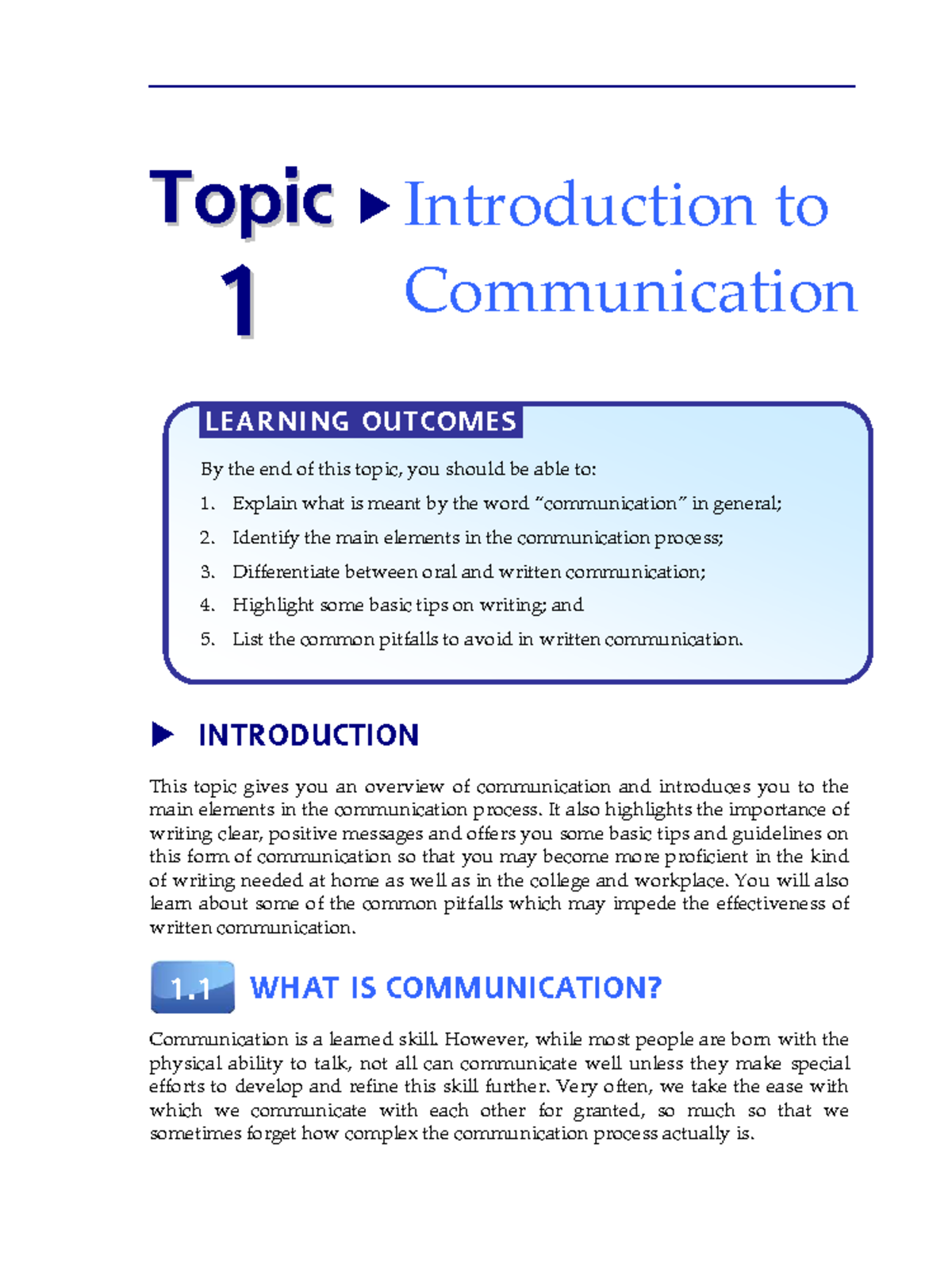 Topic 1 ▶ Introduction to Communication

LEARNING OUTCOMES

By the end of this topic, you should be able to:

1. Explain what is meant by the word "communication" in general;
2. Identify the main elements in the communication process;
3. Differentiate between oral and written communication;
4. Highlight some basic tips on writing; and
5. List the common pitfalls to avoid in written communication.

▶ INTRODUCTION

This topic gives you an overview of communication and introduces you to the main elements in the communication process. It also highlights the importance of writing clear, positive messages and offers you some basic tips and guidelines on this form of communication so that you may become more proficient in the kind of writing needed at home as well as in the college and workplace. You will also learn about some of the common pitfalls which may impede the effectiveness of written communication.

1.1 WHAT IS COMMUNICATION?

Communication is a learned skill. However, while most people are born with the physical ability to talk, not all can communicate well unless they make special efforts to develop and refine this skill further. Very often, we take the ease with which we communicate with each other for granted, so much so that we sometimes forget how complex the communication process actually is.